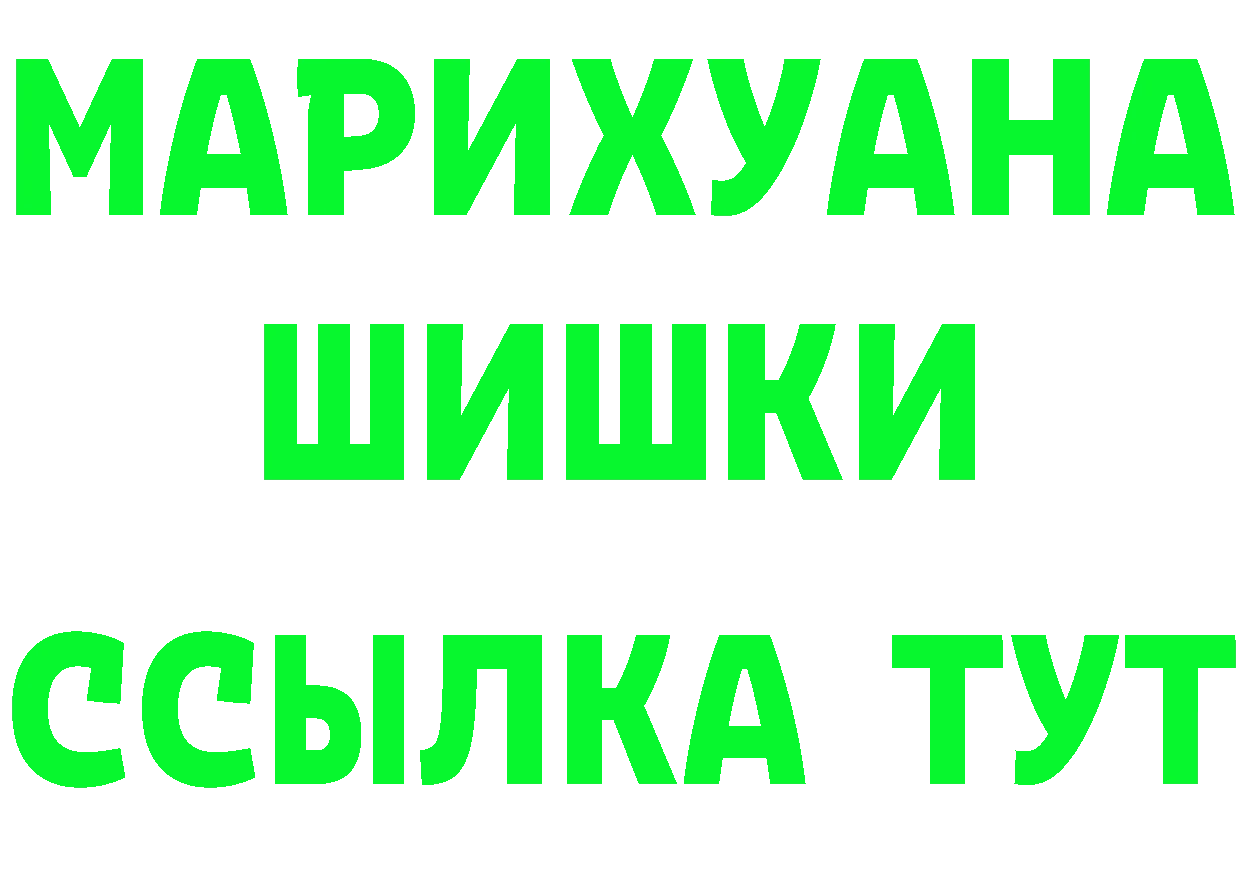 МАРИХУАНА
ШИШКИ
ССЫЛКА ТУТ